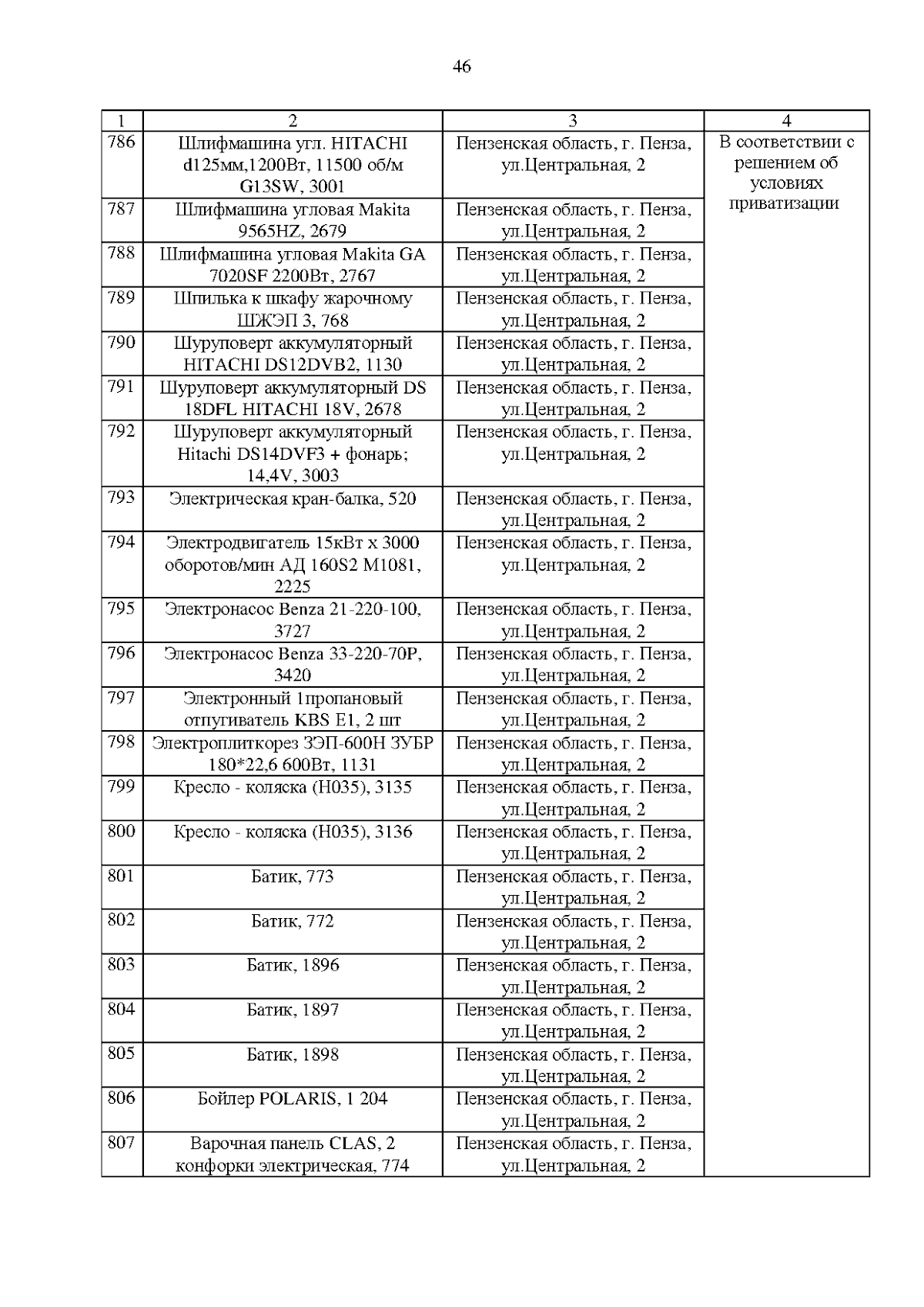 46

| 1 | 2 | 3 | 4 |
|---|---|---|---|
| 786 | Шлифмашина угл. HITACHI d125мм,1200Вт, 11500 об/м G13SW, 3001 | Пензенская область, г. Пенза, ул.Центральная, 2 | В соответствии с решением об условиях приватизации |
| 787 | Шлифмашина угловая Makita 9565HZ, 2679 | Пензенская область, г. Пенза, ул.Центральная, 2 | |
| 788 | Шлифмашина угловая Makita GA 7020SF 2200Вт, 2767 | Пензенская область, г. Пенза, ул.Центральная, 2 | |
| 789 | Шпилька к шкафу жарочному ШЖЭП 3, 768 | Пензенская область, г. Пенза, ул.Центральная, 2 | |
| 790 | Шуруповерт аккумуляторный HITACHI DS12DVB2, 1130 | Пензенская область, г. Пенза, ул.Центральная, 2 | |
| 791 | Шуруповерт аккумуляторный DS 18DFL HITACHI 18V, 2678 | Пензенская область, г. Пенза, ул.Центральная, 2 | |
| 792 | Шуруповерт аккумуляторный Hitachi DS14DVF3 + фонарь; 14,4V, 3003 | Пензенская область, г. Пенза, ул.Центральная, 2 | |
| 793 | Электрическая кран-балка, 520 | Пензенская область, г. Пенза, ул.Центральная, 2 | |
| 794 | Электродвигатель 15кВт х 3000 оборотов/мин АД 160S2 M1081, 2225 | Пензенская область, г. Пенза, ул.Центральная, 2 | |
| 795 | Электронасос Benza 21-220-100, 3727 | Пензенская область, г. Пенза, ул.Центральная, 2 | |
| 796 | Электронасос Benza 33-220-70P, 3420 | Пензенская область, г. Пенза, ул.Центральная, 2 | |
| 797 | Электронный 1пропановый отпугиватель KBS E1, 2 шт | Пензенская область, г. Пенза, ул.Центральная, 2 | |
| 798 | Электроплиткорез ЗЭП-600Н ЗУБР 180*22,6 600Вт, 1131 | Пензенская область, г. Пенза, ул.Центральная, 2 | |
| 799 | Кресло - коляска (Н035), 3135 | Пензенская область, г. Пенза, ул.Центральная, 2 | |
| 800 | Кресло - коляска (Н035), 3136 | Пензенская область, г. Пенза, ул.Центральная, 2 | |
| 801 | Батик, 773 | Пензенская область, г. Пенза, ул.Центральная, 2 | |
| 802 | Батик, 772 | Пензенская область, г. Пенза, ул.Центральная, 2 | |
| 803 | Батик, 1896 | Пензенская область, г. Пенза, ул.Центральная, 2 | |
| 804 | Батик, 1897 | Пензенская область, г. Пенза, ул.Центральная, 2 | |
| 805 | Батик, 1898 | Пензенская область, г. Пенза, ул.Центральная, 2 | |
| 806 | Бойлер POLARIS, 1 204 | Пензенская область, г. Пенза, ул.Центральная, 2 | |
| 807 | Варочная панель CLAS, 2 конфорки электрическая, 774 | Пензенская область, г. Пенза, ул.Центральная, 2 | |